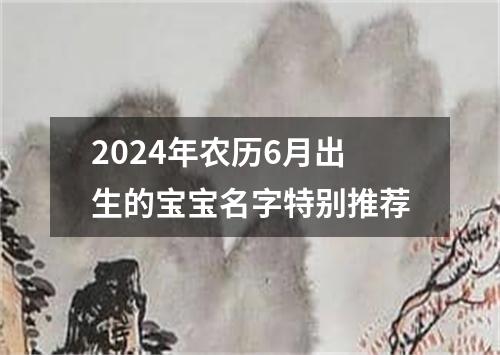 2024年农历6月出生的宝宝名字特别推荐